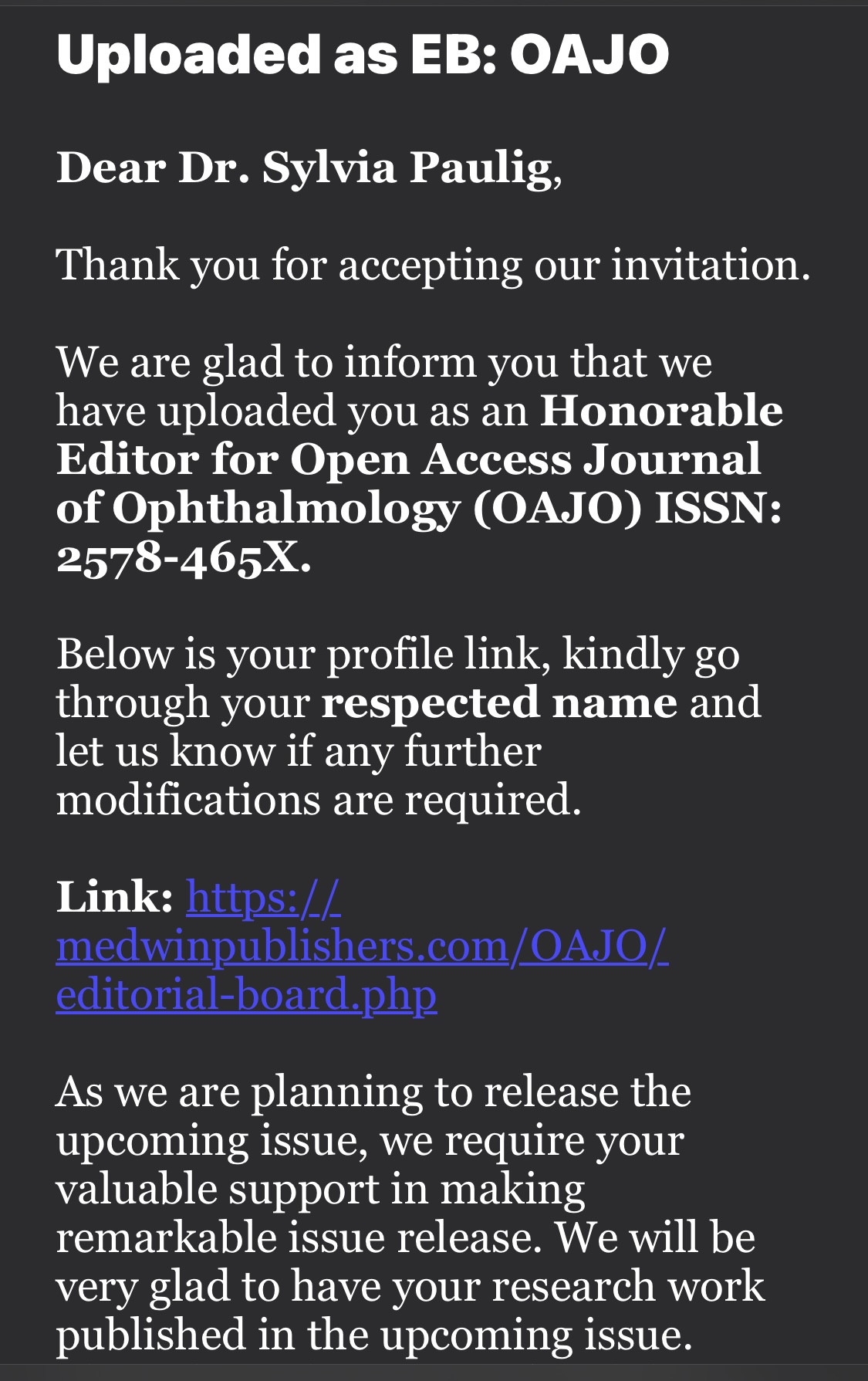 Uploaded as EB: OAJO

Dear Dr. Sylvia Paulig,

Thank you for accepting our invitation.

We are glad to inform you that we have uploaded you as an Honorable Editor for Open Access Journal of Ophthalmology (OAJO) ISSN: 2578-465X.

Below is your profile link, kindly go through your respected name and let us know if any further modifications are required.

Link: https://medwinpublishers.com/OAJO/editorial-board.php

As we are planning to release the upcoming issue, we require your valuable support in making remarkable issue release. We will be very glad to have your research work published in the upcoming issue.